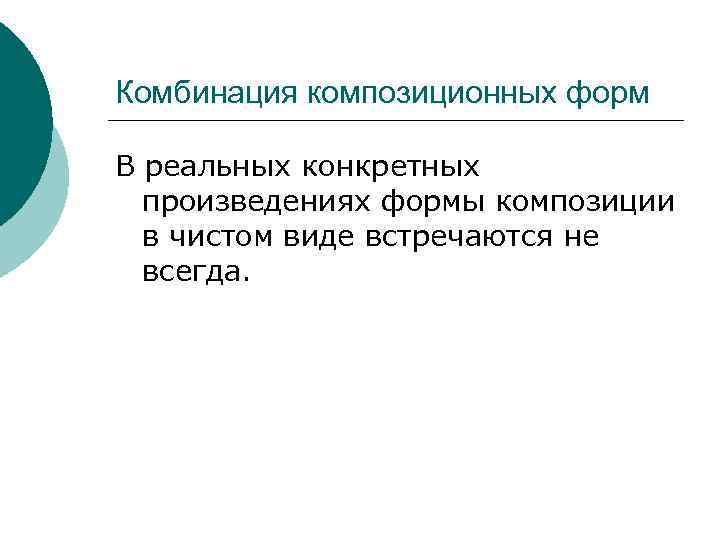 Комбинация композиционных форм

В реальных конкретных произведениях формы композиции в чистом виде встречаются не всегда.